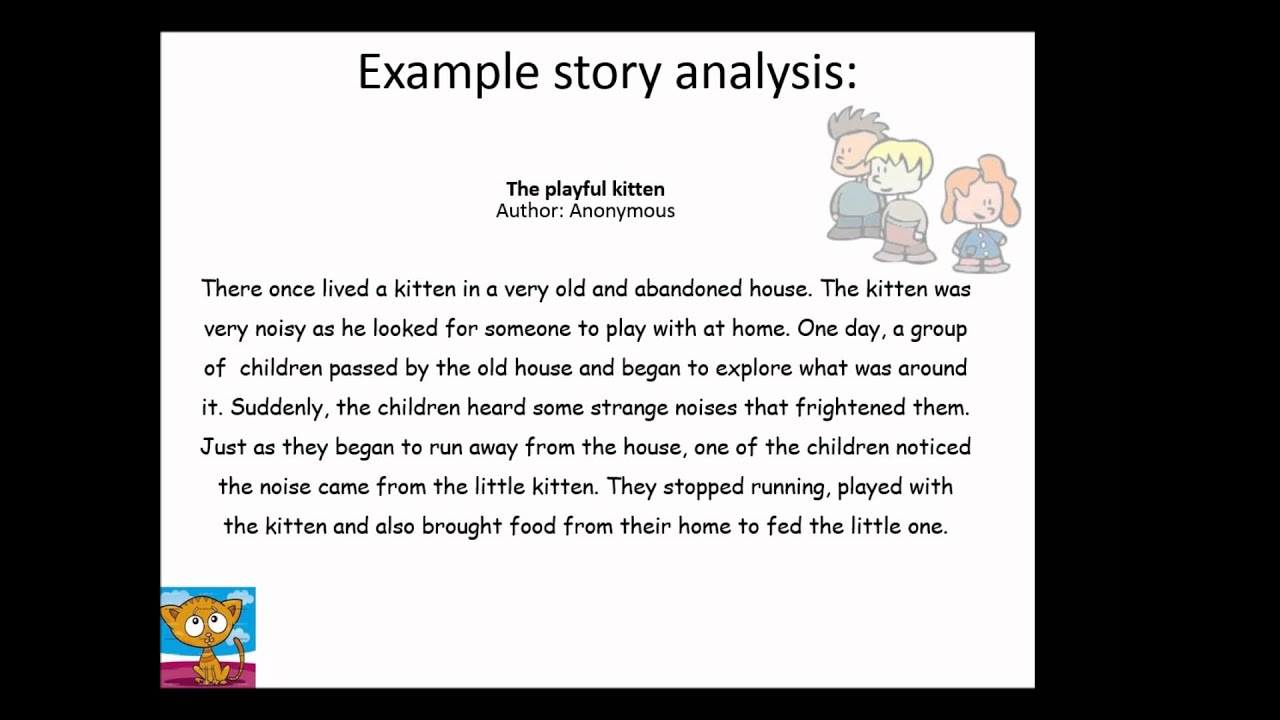 Example story analysis:

The playful kitten
Author: Anonymous

There once lived a kitten in a very old and abandoned house. The kitten was very noisy as he looked for someone to play with at home. One day, a group of children passed by the old house and began to explore what was around it. Suddenly, the children heard some strange noises that frightened them. Just as they began to run away from the house, one of the children noticed the noise came from the little kitten. They stopped running, played with the kitten and also brought food from their home to fed the little one.